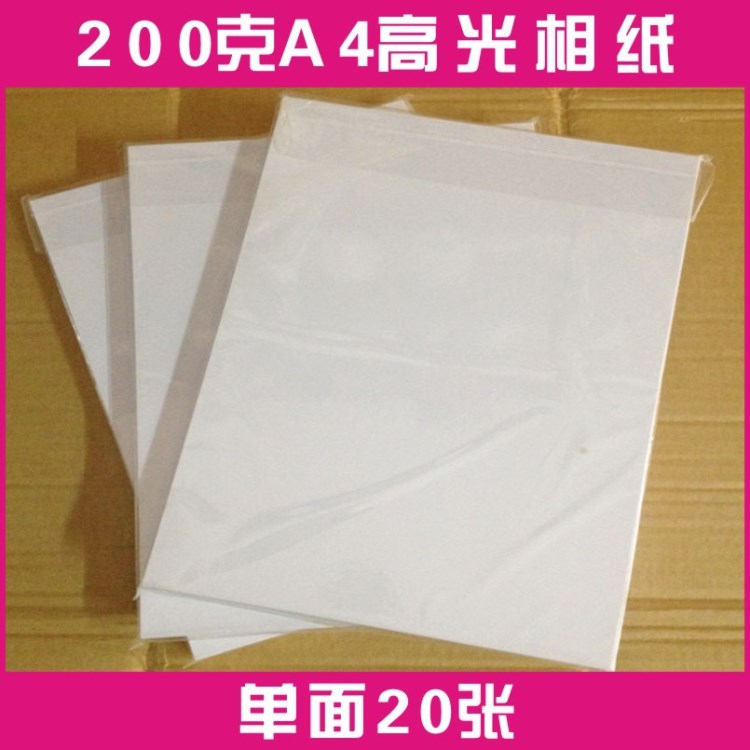 200克A4高光相纸

单面20张